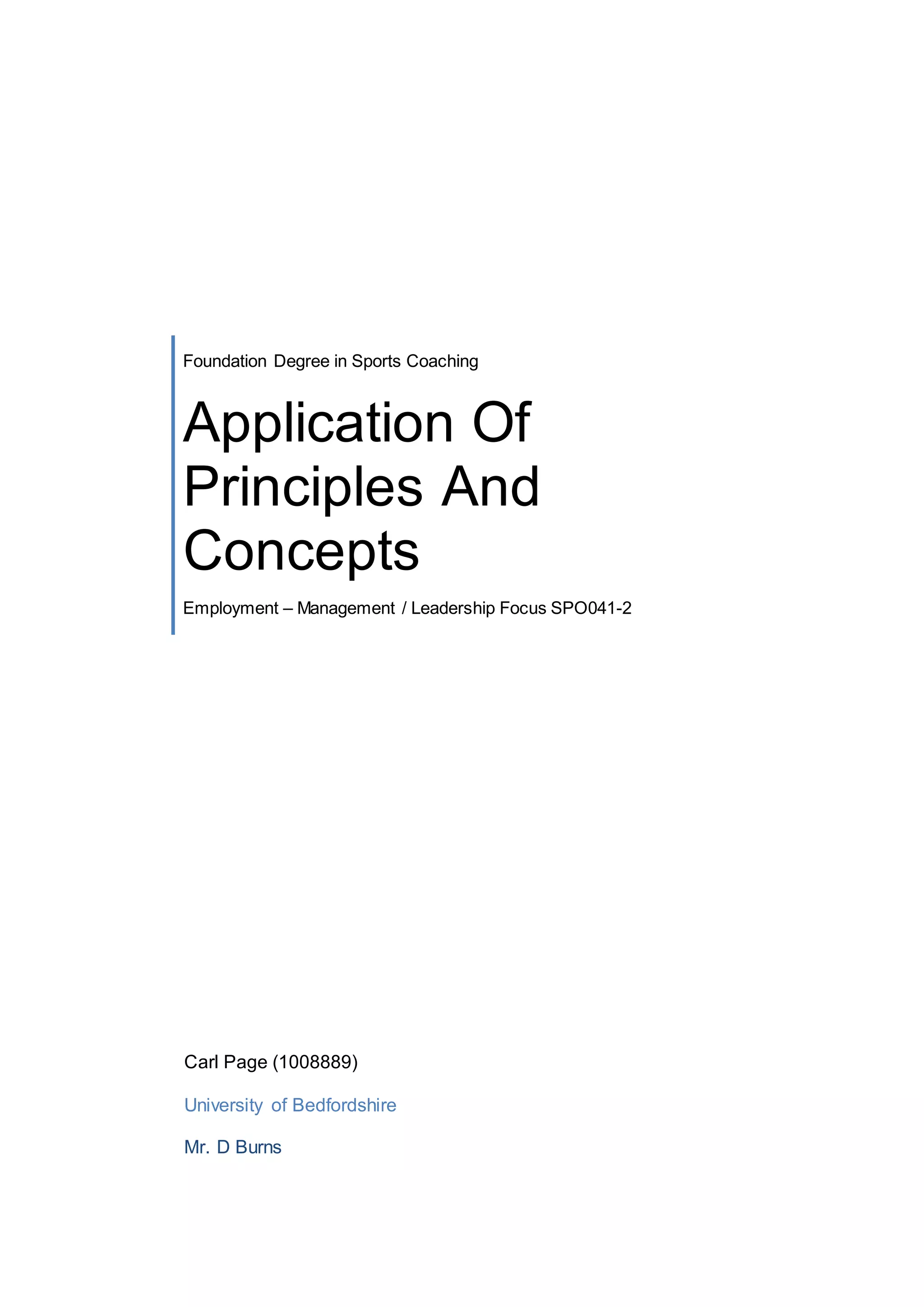 Foundation Degree in Sports Coaching

Application Of Principles And Concepts

Employment – Management / Leadership Focus SPO041-2

Carl Page (1008889)

University of Bedfordshire

Mr. D Burns